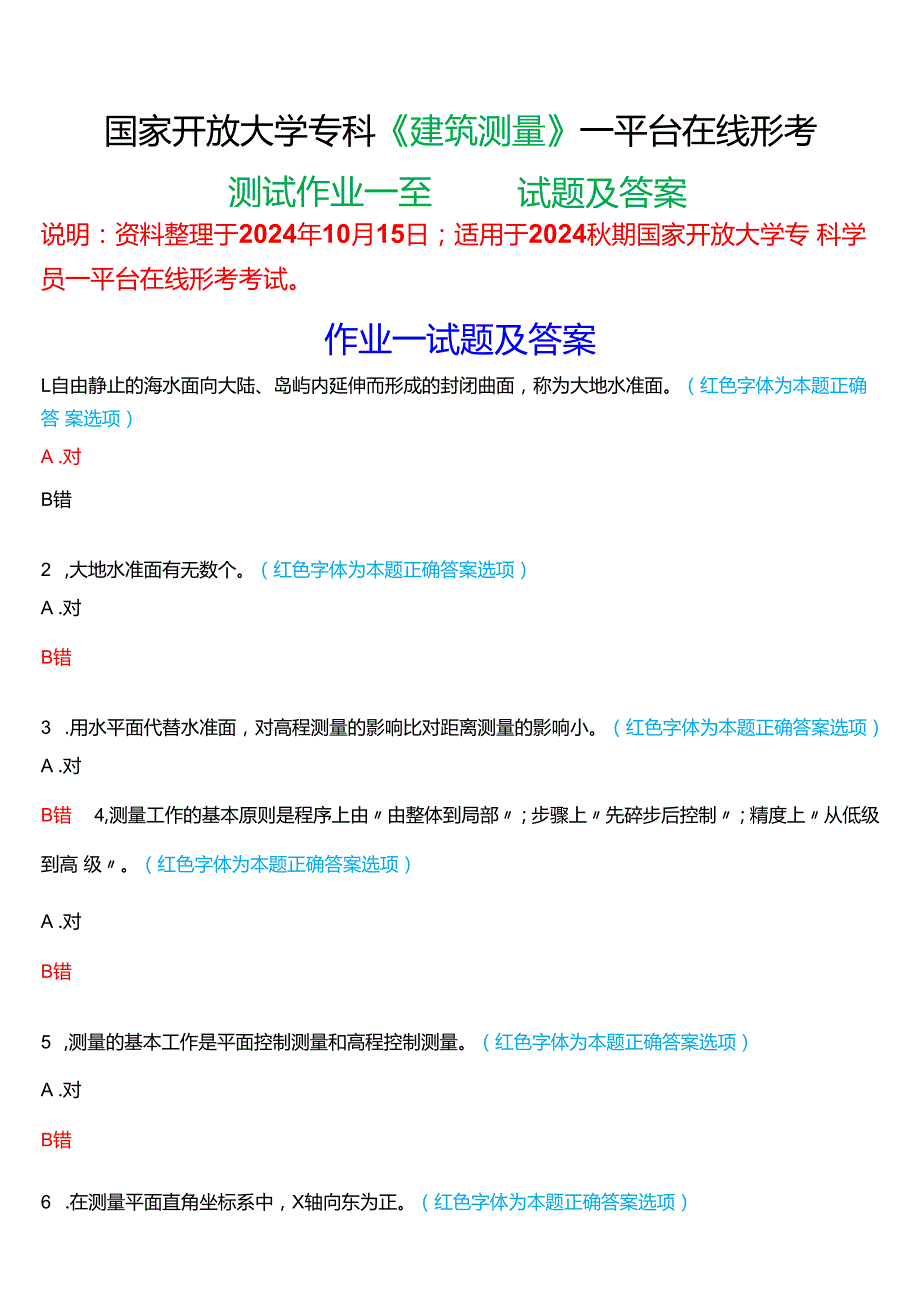 国家开放大学专科《建筑测量》一平台在线形考

测试作业一至 试题及答案

说明：资料整理于2024年10月15日；适用于2024秋期国家开放大学专 科学员一平台在线形考考试。

作业一试题及答案

L自由静止的海水面向大陆、岛屿内延伸而形成的封闭曲面，称为大地水准面。（红色字体为本题正确答 案选项）

A .对

B错

2 ,大地水准面有无数个。（红色字体为本题正确答案选项）

A .对

B错

3 .用水平面代替水准面，对高程测量的影响比对距离测量的影响小。（红色字体为本题正确答案选项）

A .对

B错 4,测量工作的基本原则是程序上由〃由整体到局部〃；步骤上〃先碎步后控制〃；精度上〃从低级到高 级〃。（红色字体为本题正确答案选项）

A .对

B错

5 ,测量的基本工作是平面控制测量和高程控制测量。（红色字体为本题正确答案选项）

A .对

B错

6 .在测量平面直角坐标系中，X轴向东为正。（红色字体为本题正确答案选项）